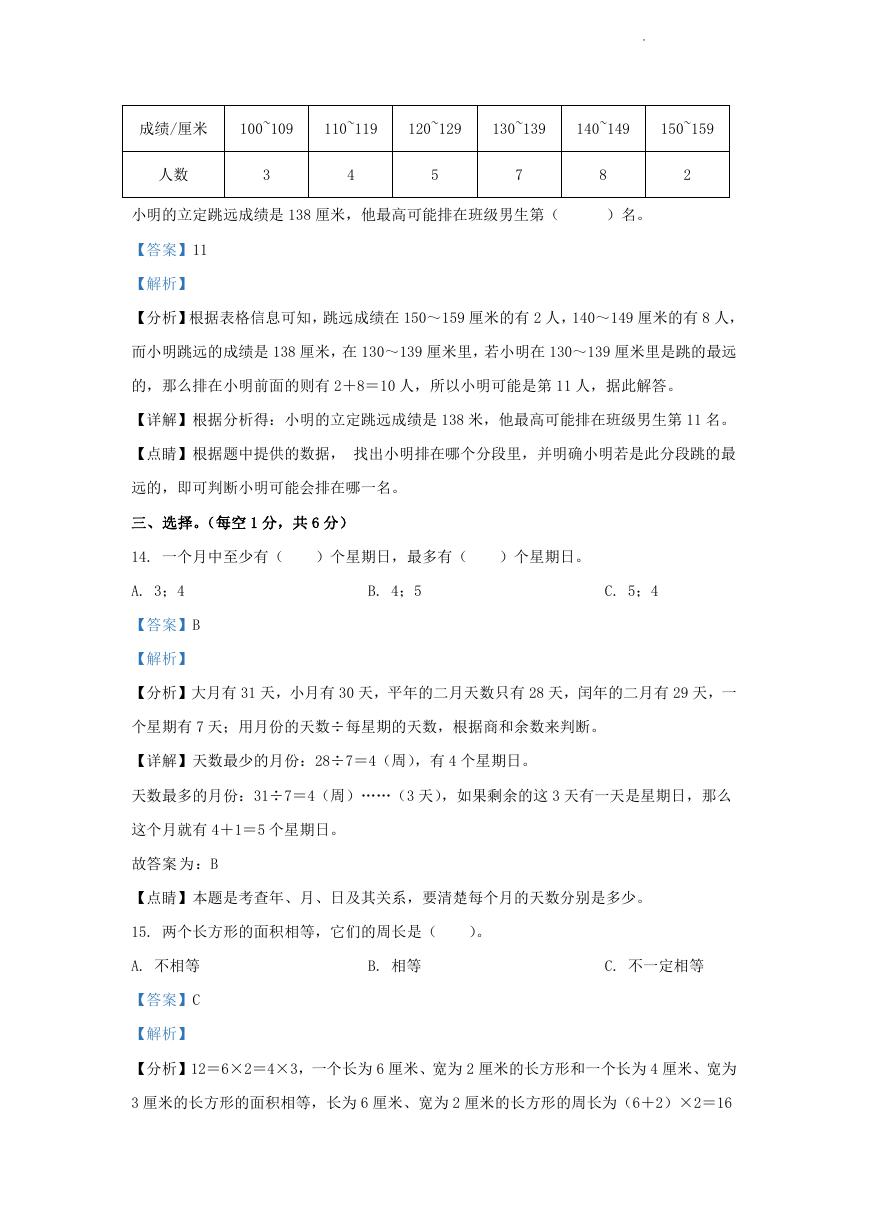 | 成绩/厘米 | 100~109 | 110~119 | 120~129 | 130~139 | 140~149 | 150~159 |
|---|---|---|---|---|---|---|
| 人数 | 3 | 4 | 5 | 7 | 8 | 2 |

小明的立定跳远成绩是 138 厘米，他最高可能排在班级男生第（　　）名。

【答案】11

【解析】

【分析】根据表格信息可知，跳远成绩在 150～159 厘米的有 2 人，140～149 厘米的有 8 人，而小明跳远的成绩是 138 厘米，在 130～139 厘米里，若小明在 130～139 厘米里是跳的最远的，那么排在小明前面的则有 2＋8＝10 人，所以小明可能是第 11 人，据此解答。

【详解】根据分析得：小明的立定跳远成绩是 138 米，他最高可能排在班级男生第 11 名。

【点睛】根据题中提供的数据， 找出小明排在哪个分段里，并明确小明若是此分段跳的最远的，即可判断小明可能会排在哪一名。

三、选择。（每空 1 分，共 6 分）

14. 一个月中至少有（　　）个星期日，最多有（　　）个星期日。

A. 3；4　　B. 4；5　　C. 5；4

【答案】B

【解析】

【分析】大月有 31 天，小月有 30 天，平年的二月天数只有 28 天，闰年的二月有 29 天，一个星期有 7 天；用月份的天数÷每星期的天数，根据商和余数来判断。

【详解】天数最少的月份：28÷7＝4（周)，有 4 个星期日。

天数最多的月份：31÷7＝4（周）……（3 天)，如果剩余的这 3 天有一天是星期日，那么这个月就有 4＋1＝5 个星期日。

故答案为：B

【点睛】本题是考查年、月、日及其关系，要清楚每个月的天数分别是多少。

15. 两个长方形的面积相等，它们的周长是（　　)。

A. 不相等　　B. 相等　　C. 不一定相等

【答案】C

【解析】

【分析】12＝6×2＝4×3，一个长为 6 厘米、宽为 2 厘米的长方形和一个长为 4 厘米、宽为 3 厘米的长方形的面积相等，长为 6 厘米、宽为 2 厘米的长方形的周长为（6＋2）×2＝16